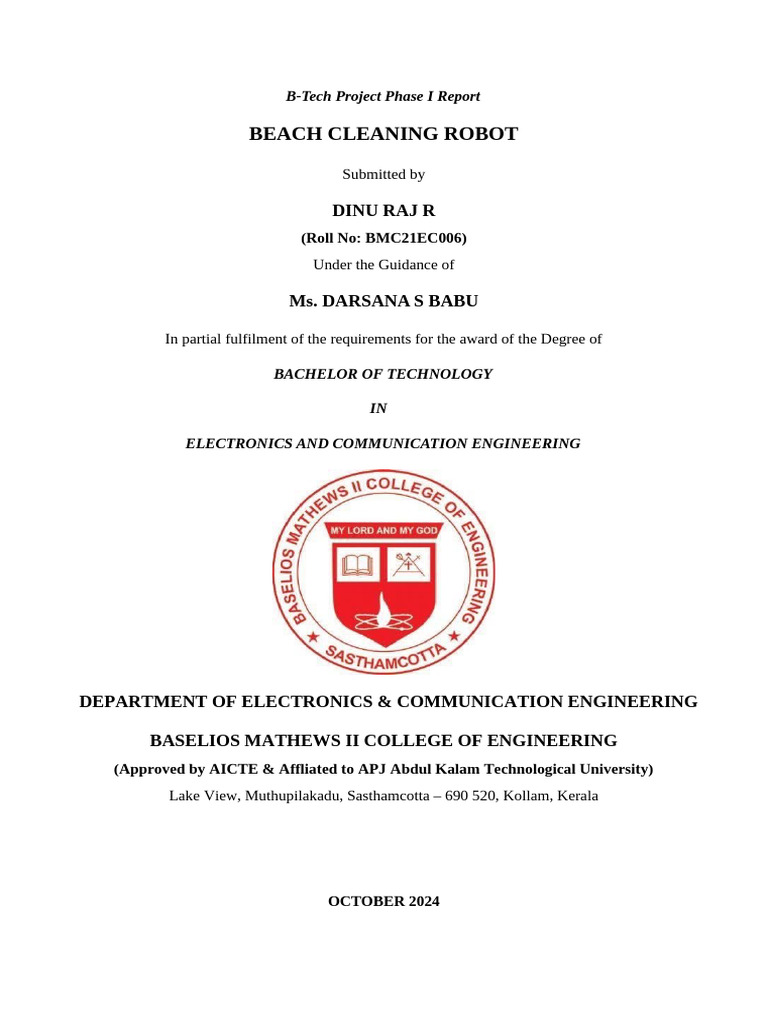 B-Tech Project Phase I Report

BEACH CLEANING ROBOT

Submitted by

DINU RAJ R

(Roll No: BMC21EC006)

Under the Guidance of

Ms. DARSANA S BABU

In partial fulfilment of the requirements for the award of the Degree of

BACHELOR OF TECHNOLOGY

IN

ELECTRONICS AND COMMUNICATION ENGINEERING

BASELIOS MATHEWS II COLLEGE OF ENGINEERING

MY LORD AND MY GOD

SASTHAMCOTTA

DEPARTMENT OF ELECTRONICS & COMMUNICATION ENGINEERING

BASELIOS MATHEWS II COLLEGE OF ENGINEERING

(Approved by AICTE & Affliated to APJ Abdul Kalam Technological University)

Lake View, Muthupilakadu, Sasthamcotta – 690 520, Kollam, Kerala

OCTOBER 2024